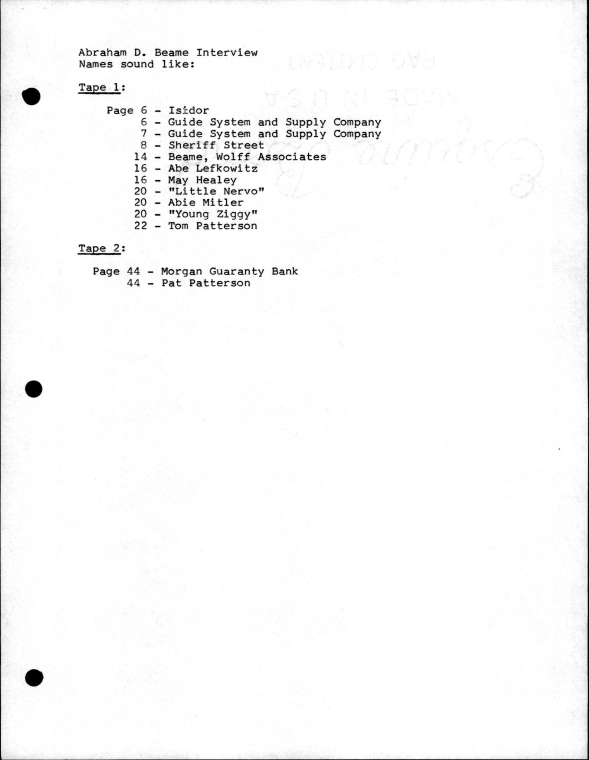 Abraham D. Beame Interview
Names sound like:

Tape 1:

Page 6 - Isidor
6 - Guide System and Supply Company
7 - Guide System and Supply Company
8 - Sheriff Street
14 - Beame, Wolff Associates
16 - Abe Lefkowitz
16 - May Healey
20 - "Little Nervo"
20 - Abie Mitler
20 - "Young Ziggy"
22 - Tom Patterson

Tape 2:

Page 44 - Morgan Guaranty Bank
44 - Pat Patterson